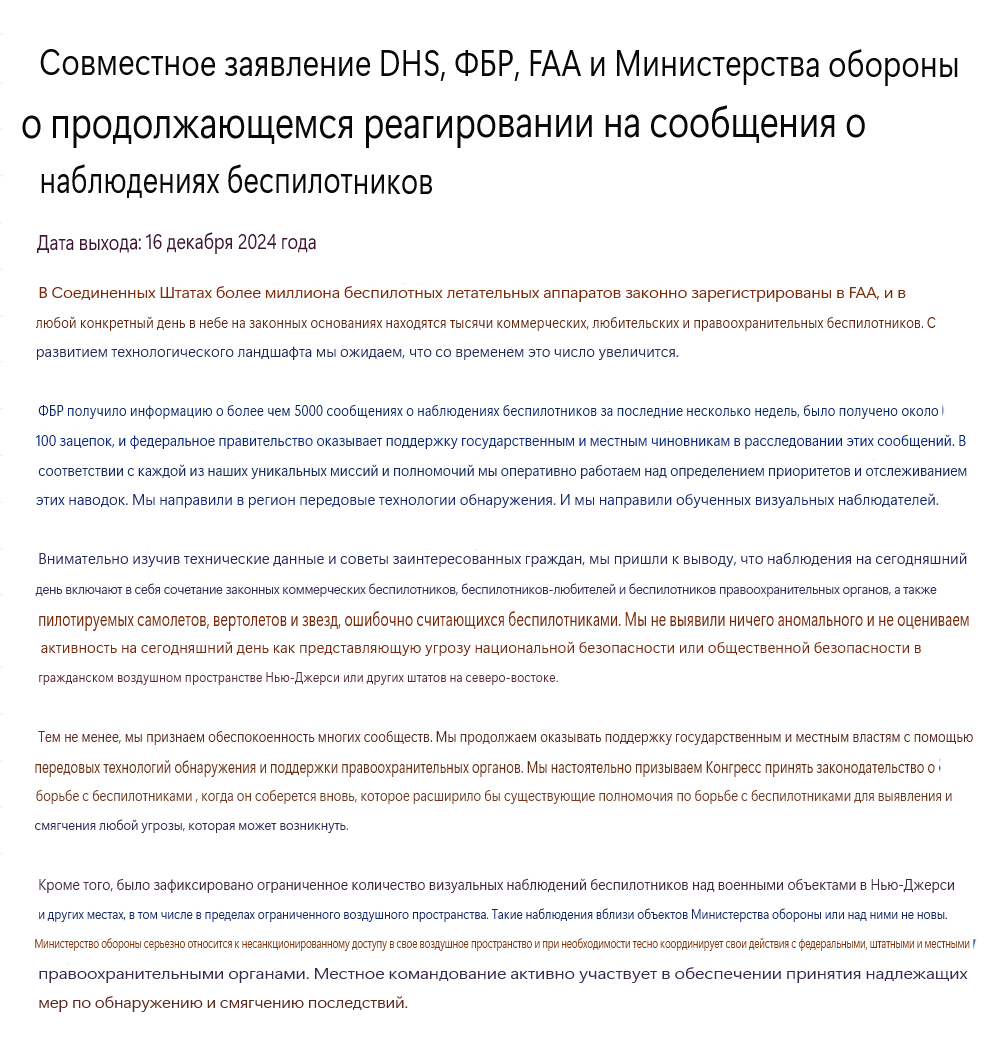 Совместное заявление DHS, ФБР, FAA и Министерства обороны о продолжающемся реагировании на сообщения о наблюдениях беспилотников

Дата выхода: 16 декабря 2024 года

В Соединенных Штатах более миллиона беспилотных летательных аппаратов законно зарегистрированы в FAA, и в любой конкретный день в небе на законных основаниях находятся тысячи коммерческих, любительских и правоохранительных беспилотников. С развитием технологического ландшафта мы ожидаем, что со временем это число увеличится.

ФБР получило информацию о более чем 5000 сообщениях о наблюдениях беспилотников за последние несколько недель, было получено около 100 зацепок, и федеральное правительство оказывает поддержку государственным и местным чиновникам в расследовании этих сообщений. В соответствии с каждой из наших уникальных миссий и полномочий мы оперативно работаем над определением приоритетов и отслеживанием этих наводок. Мы направили в регион передовые технологии обнаружения. И мы направили обученных визуальных наблюдателей.

Внимательно изучив технические данные и советы заинтересованных граждан, мы пришли к выводу, что наблюдения на сегодняшний день включают в себя сочетание законных коммерческих беспилотников, беспилотников-любителей и беспилотников правоохранительных органов, а также пилотируемых самолетов, вертолетов и звезд, ошибочно считающихся беспилотниками. Мы не выявили ничего аномального и не оцениваем активность на сегодняшний день как представляющую угрозу национальной безопасности или общественной безопасности в гражданском воздушном пространстве Нью-Джерси или других штатов на северо-востоке.

Тем не менее, мы признаем обеспокоенность многих сообществ. Мы продолжаем оказывать поддержку государственным и местным властям с помощью передовых технологий обнаружения и поддержки правоохранительных органов. Мы настоятельно призываем Конгресс принять законодательство о борьбе с беспилотниками , когда он соберется вновь, которое расширило бы существующие полномочия по борьбе с беспилотниками для выявления и смягчения любой угрозы, которая может возникнуть.

Кроме того, было зафиксировано ограниченное количество визуальных наблюдений беспилотников над военными объектами в Нью-Джерси и других местах, в том числе в пределах ограниченного воздушного пространства. Такие наблюдения вблизи объектов Министерства обороны или над ними не новы. Министерство обороны серьезно относится к несанкционированному доступу в свое воздушное пространство и при необходимости тесно координирует свои действия с федеральными, штатными и местными правоохранительными органами. Местное командование активно участвует в обеспечении принятия надлежащих мер по обнаружению и смягчению последствий.